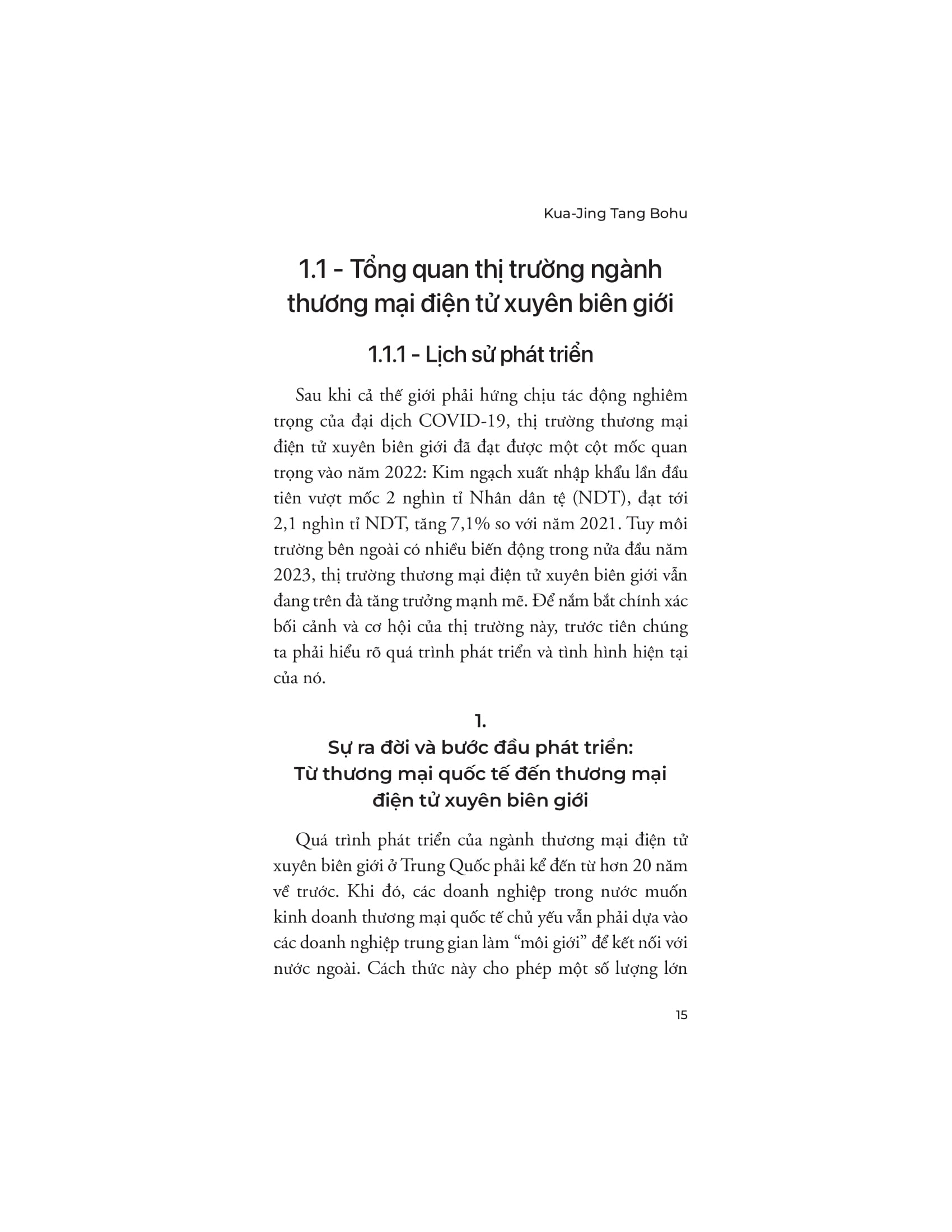 Kua-Jing Tang Bohu

1.1 - Tổng quan thị trường ngành thương mại điện tử xuyên biên giới

1.1.1 - Lịch sử phát triển

Sau khi cả thế giới phải hứng chịu tác động nghiêm trọng của đại dịch COVID-19, thị trường thương mại điện tử xuyên biên giới đã đạt được một cột mốc quan trọng vào năm 2022: Kim ngạch xuất nhập khẩu lần đầu tiên vượt mốc 2 nghìn tỉ Nhân dân tệ (NDT), đạt tới 2,1 nghìn tỉ NDT, tăng 7,1% so với năm 2021. Tuy môi trường bên ngoài có nhiều biến động trong nửa đầu năm 2023, thị trường thương mại điện tử xuyên biên giới vẫn đang trên đà tăng trưởng mạnh mẽ. Để nắm bắt chính xác bối cảnh và cơ hội của thị trường này, trước tiên chúng ta phải hiểu rõ quá trình phát triển và tình hình hiện tại của nó.

1.
Sự ra đời và bước đầu phát triển:
Từ thương mại quốc tế đến thương mại điện tử xuyên biên giới

Quá trình phát triển của ngành thương mại điện tử xuyên biên giới ở Trung Quốc phải kể đến từ hơn 20 năm về trước. Khi đó, các doanh nghiệp trong nước muốn kinh doanh thương mại quốc tế chủ yếu vẫn phải dựa vào các doanh nghiệp trung gian làm "môi giới" để kết nối với nước ngoài. Cách thức này cho phép một số lượng lớn

15